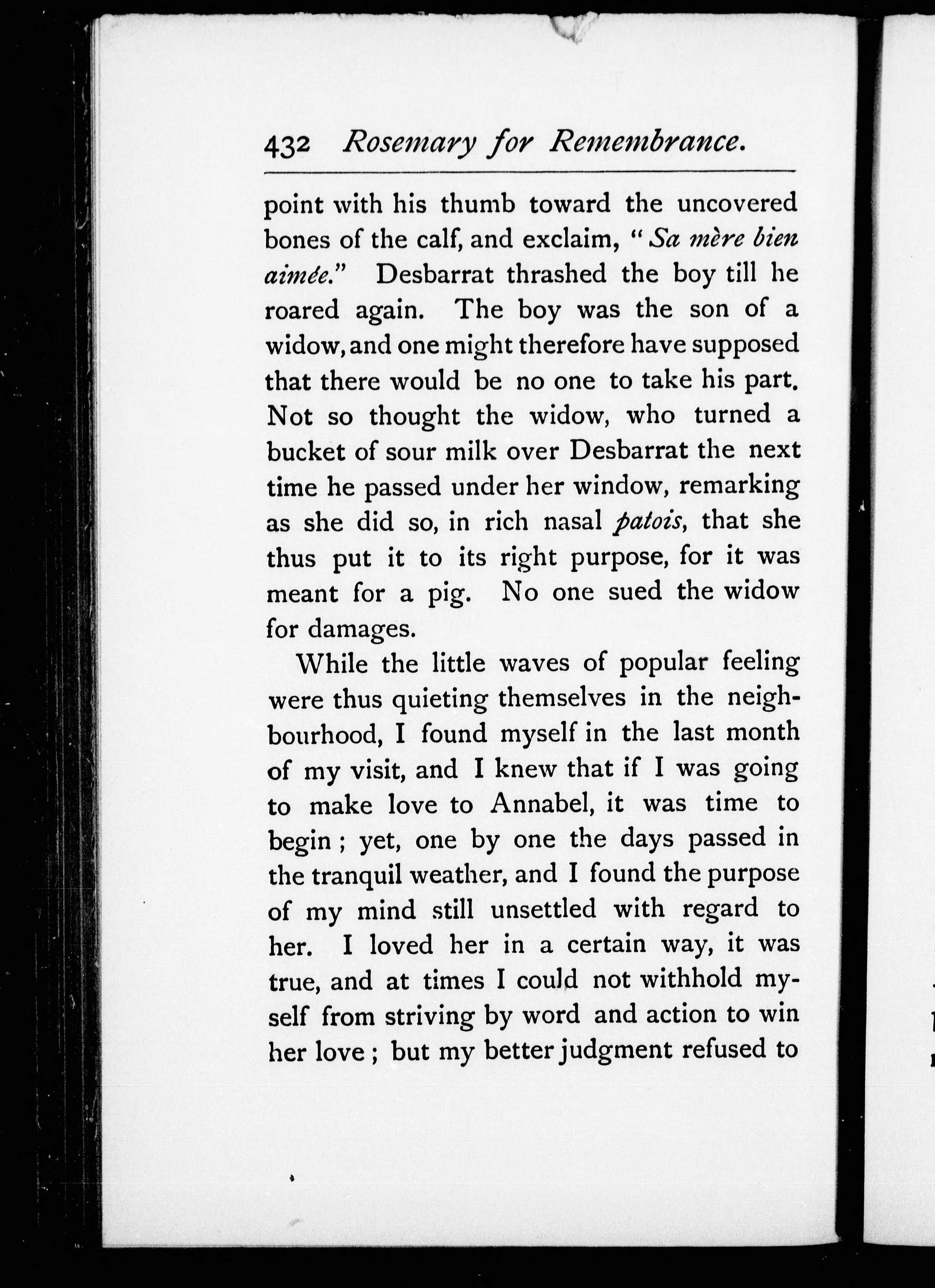 432 Rosemary for Remembrance.

point with his thumb toward the uncovered bones of the calf, and exclaim, "Sa mère bien aimée." Desbarrat thrashed the boy till he roared again. The boy was the son of a widow, and one might therefore have supposed that there would be no one to take his part. Not so thought the widow, who turned a bucket of sour milk over Desbarrat the next time he passed under her window, remarking as she did so, in rich nasal patois, that she thus put it to its right purpose, for it was meant for a pig. No one sued the widow for damages.

While the little waves of popular feeling were thus quieting themselves in the neighbourhood, I found myself in the last month of my visit, and I knew that if I was going to make love to Annabel, it was time to begin; yet, one by one the days passed in the tranquil weather, and I found the purpose of my mind still unsettled with regard to her. I loved her in a certain way, it was true, and at times I could not withhold myself from striving by word and action to win her love; but my better judgment refused to